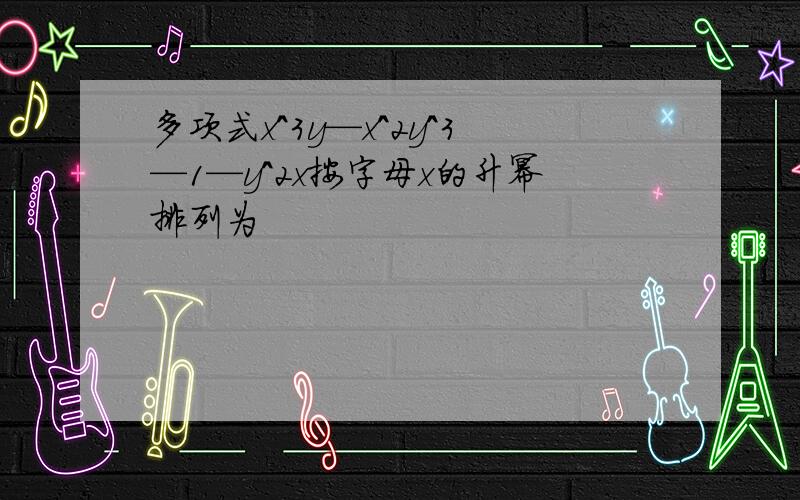 多项式x^3y—x^2y^3—1—y^2x按字母x的升幂排列为